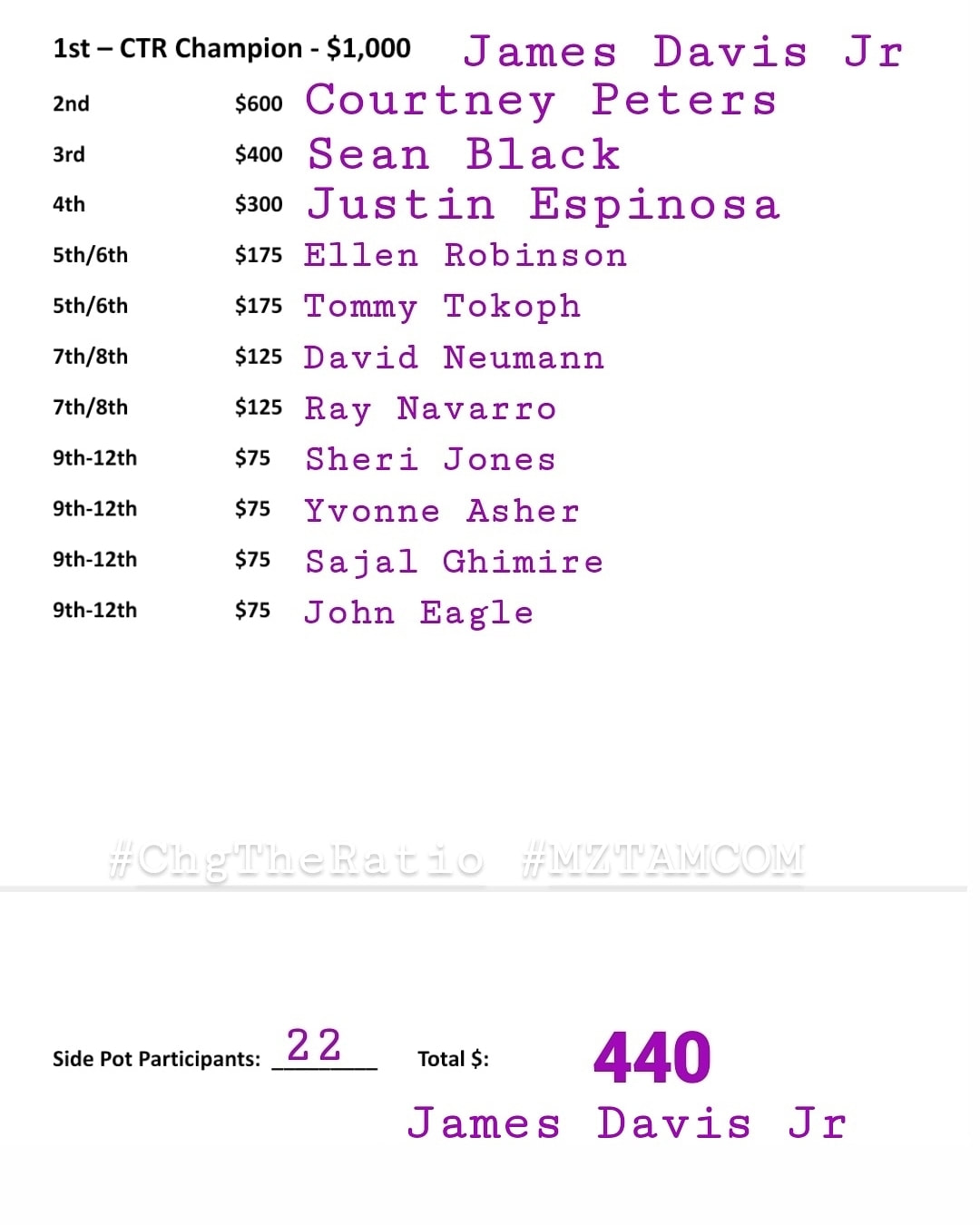 1st – CTR Champion - $1,000 James Davis Jr

2nd $600 Courtney Peters

3rd $400 Sean Black

4th $300 Justin Espinosa

5th/6th $175 Ellen Robinson

5th/6th $175 Tommy Tokoph

7th/8th $125 David Neumann

7th/8th $125 Ray Navarro

9th-12th $75 Sheri Jones

9th-12th $75 Yvonne Asher

9th-12th $75 Sajal Ghimire

9th-12th $75 John Eagle

#ChgTheRatio #MZTAMCOM

Side Pot Participants: 22 Total $: 440

James Davis Jr